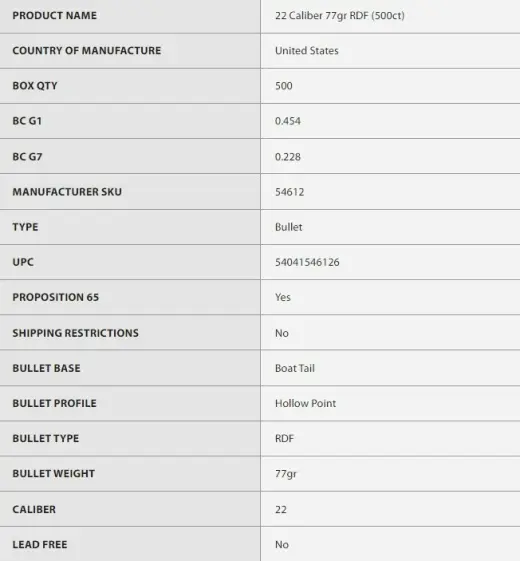 | PRODUCT NAME | 22 Caliber 77gr RDF (500ct) |
|---|---|
| COUNTRY OF MANUFACTURE | United States |
| BOX QTY | 500 |
| BC G1 | 0.454 |
| BC G7 | 0.228 |
| MANUFACTURER SKU | 54612 |
| TYPE | Bullet |
| UPC | 54041546126 |
| PROPOSITION 65 | Yes |
| SHIPPING RESTRICTIONS | No |
| BULLET BASE | Boat Tail |
| BULLET PROFILE | Hollow Point |
| BULLET TYPE | RDF |
| BULLET WEIGHT | 77gr |
| CALIBER | 22 |
| LEAD FREE | No |